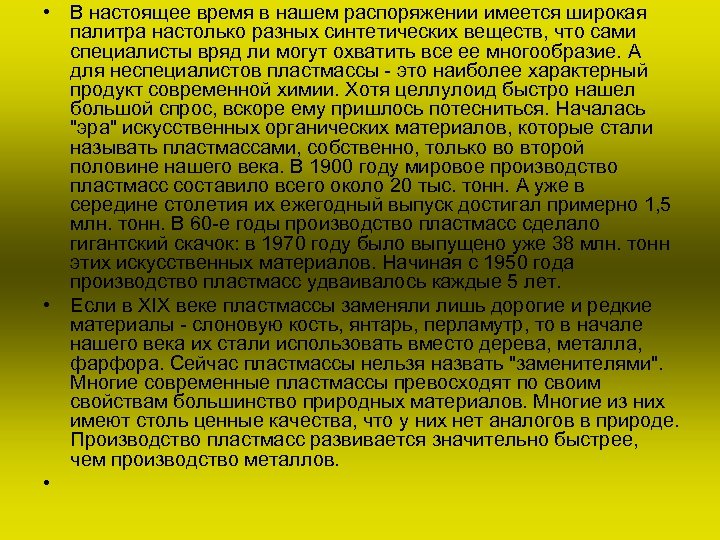 • В настоящее время в нашем распоряжении имеется широкая палитра настолько разных синтетических веществ, что сами специалисты вряд ли могут охватить все ее многообразие. А для неспециалистов пластмассы - это наиболее характерный продукт современной химии. Хотя целлулоид быстро нашел большой спрос, вскоре ему пришлось потесниться. Началась "эра" искусственных органических материалов, которые стали называть пластмассами, собственно, только во второй половине нашего века. В 1900 году мировое производство пластмасс составило всего около 20 тыс. тонн. А уже в середине столетия их ежегодный выпуск достигал примерно 1,5 млн. тонн. В 60-е годы производство пластмасс сделало гигантский скачок: в 1970 году было выпущено уже 38 млн. тонн этих искусственных материалов. Начиная с 1950 года производство пластмасс удваивалось каждые 5 лет.

• Если в XIX веке пластмассы заменяли лишь дорогие и редкие материалы - слоновую кость, янтарь, перламутр, то в начале нашего века их стали использовать вместо дерева, металла, фарфора. Сейчас пластмассы нельзя назвать "заменителями". Многие современные пластмассы превосходят по своим свойствам большинство природных материалов. Многие из них имеют столь ценные качества, что у них нет аналогов в природе. Производство пластмасс развивается значительно быстрее, чем производство металлов.

•